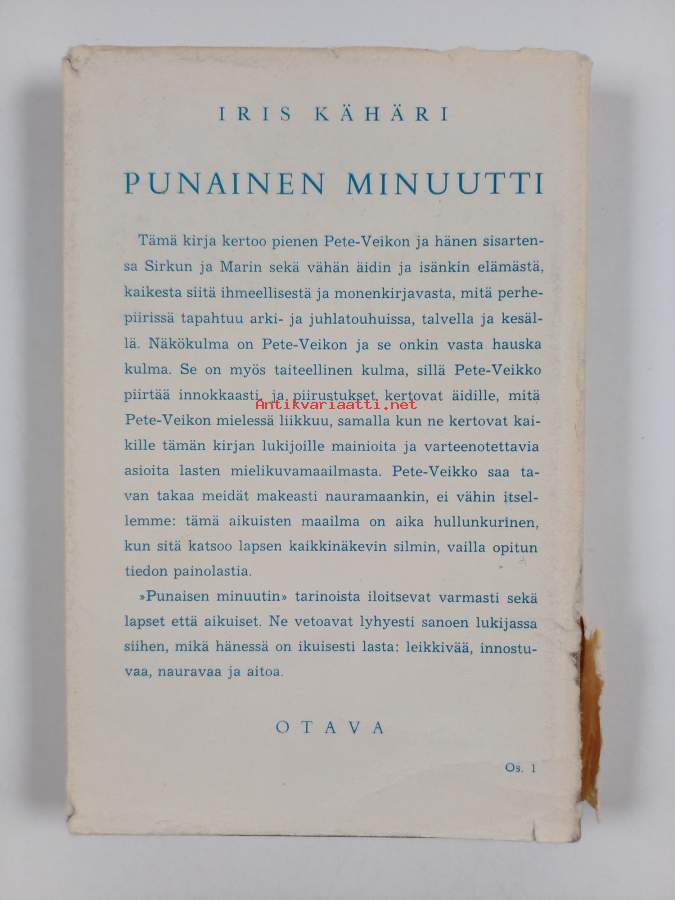 IRIS KÄHÄRI

PUNAINEN MINUUTTI

Tämä kirja kertoo pienen Pete-Veikon ja hänen sisartensa Sirkun ja Marin sekä vähän äidin ja isänkin elämästä, kaikesta siitä ihmeellisestä ja monenkirjavasta, mitä perhepiirissä tapahtuu arki- ja juhlatouhuissa, talvella ja kesällä. Näkökulma on Pete-Veikon ja se onkin vasta hauska kulma. Se on myös taiteellinen kulma, sillä Pete-Veikko piirtää innokkaasti, ja piirustukset kertovat äidille, mitä Pete-Veikon mielessä liikkuu, samalla kun ne kertovat kaikille tämän kirjan lukijoille mainioita ja varteenotettavia asioita lasten mielikuvamaailmasta. Pete-Veikko saa tavan takaa meidät makeasti nauramaankin, ei vähin itsellemme: tämä aikuisten maailma on aika hullunkurinen, kun sitä katsoo lapsen kaikkinäkevin silmin, vailla opitun tiedon painolastia.

»Punaisen minuutin» tarinoista iloitsevat varmasti sekä lapset että aikuiset. Ne vetoavat lyhyesti sanoen lukijassa siihen, mikä hänessä on ikuisesti lasta: leikkivää, innostuvaa, nauravaa ja aitoa.

Antikvariaatti.net

OTAVA

Os. 1